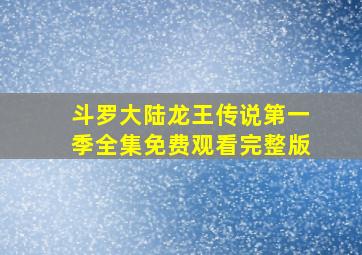 斗罗大陆龙王传说第一季全集免费观看完整版